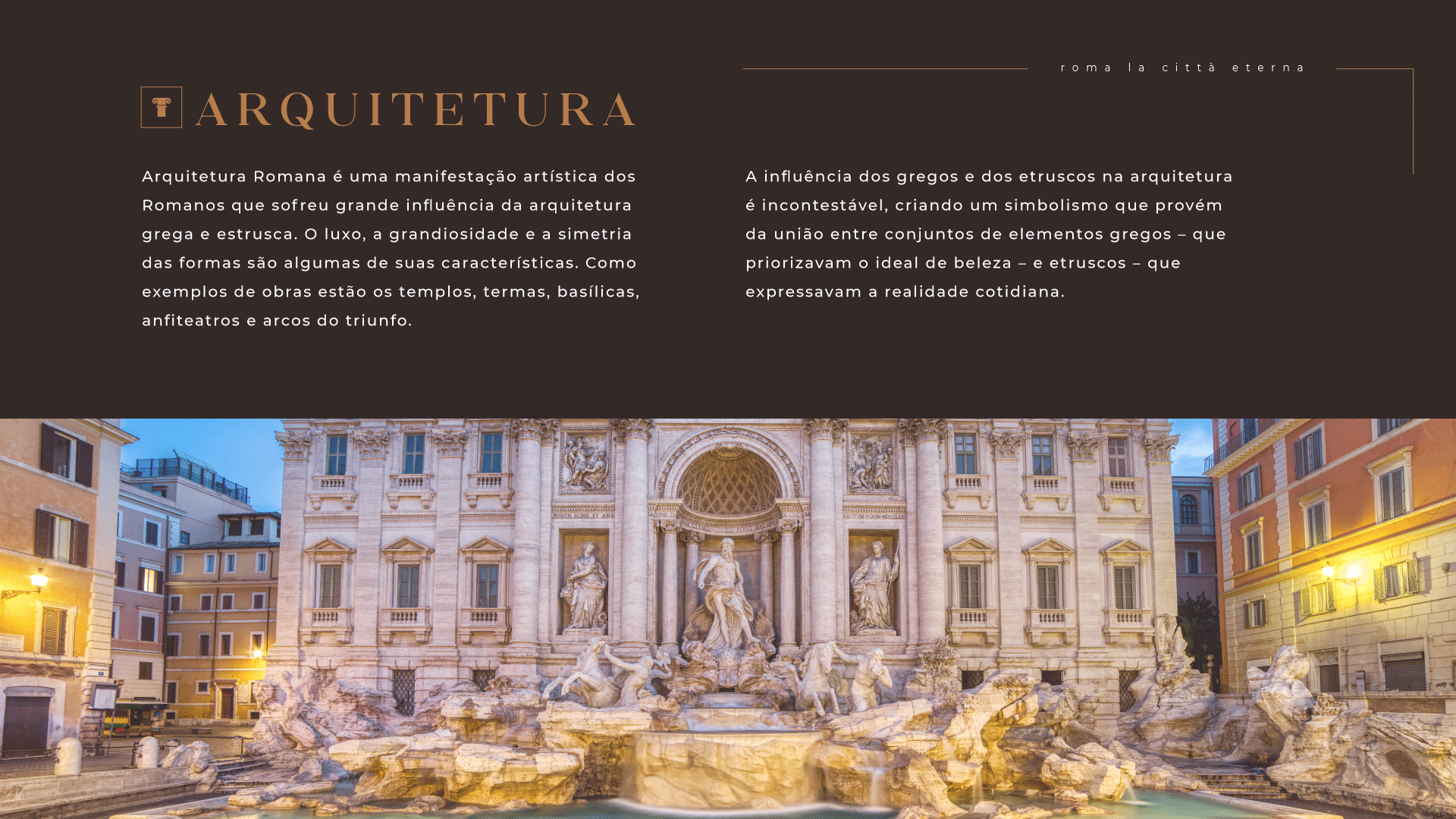 roma la città eterna

ARQUITETURA

Arquitetura Romana é uma manifestação artística dos Romanos que sofreu grande influência da arquitetura grega e estrusca. O luxo, a grandiosidade e a simetria das formas são algumas de suas características. Como exemplos de obras estão os templos, termas, basílicas, anfiteatros e arcos do triunfo.

A influência dos gregos e dos etruscos na arquitetura é incontestável, criando um simbolismo que provém da união entre conjuntos de elementos gregos – que priorizavam o ideal de beleza – e etruscos – que expressavam a realidade cotidiana.